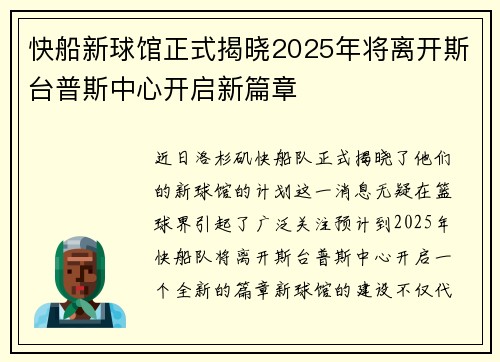 快船新球馆正式揭晓2025年将离开斯台普斯中心开启新篇章

近日洛杉矶快船队正式揭晓了他们的新球馆的计划这一消息无疑在篮球界引起了广泛关注预计到2025年快船队将离开斯台普斯中心开启一个全新的篇章新球馆的建设不仅代